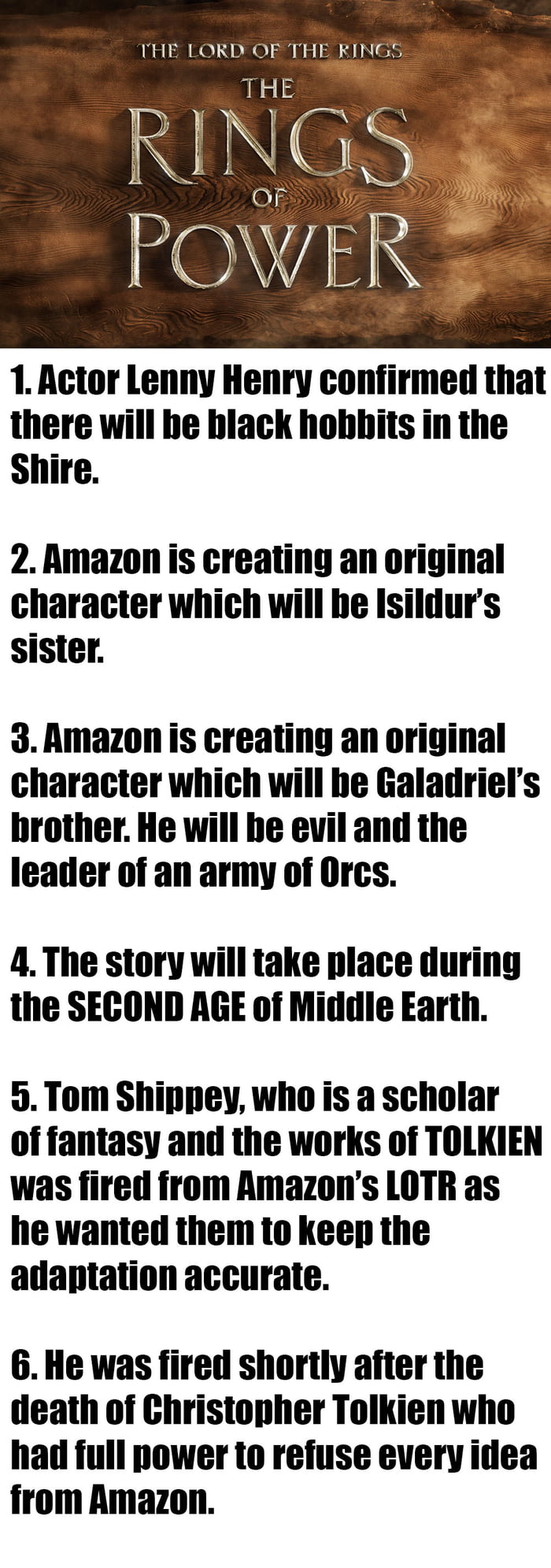 THE LORD OF THE RINGS
THE
RINGS
OF
POWER

1. Actor Lenny Henry confirmed that there will be black hobbits in the Shire.

2. Amazon is creating an original character which will be Isildur's sister.

3. Amazon is creating an original character which will be Galadriel's brother. He will be evil and the leader of an army of Orcs.

4. The story will take place during the SECOND AGE of Middle Earth.

5. Tom Shippey, who is a scholar of fantasy and the works of TOLKIEN was fired from Amazon's LOTR as he wanted them to keep the adaptation accurate.

6. He was fired shortly after the death of Christopher Tolkien who had full power to refuse every idea from Amazon.